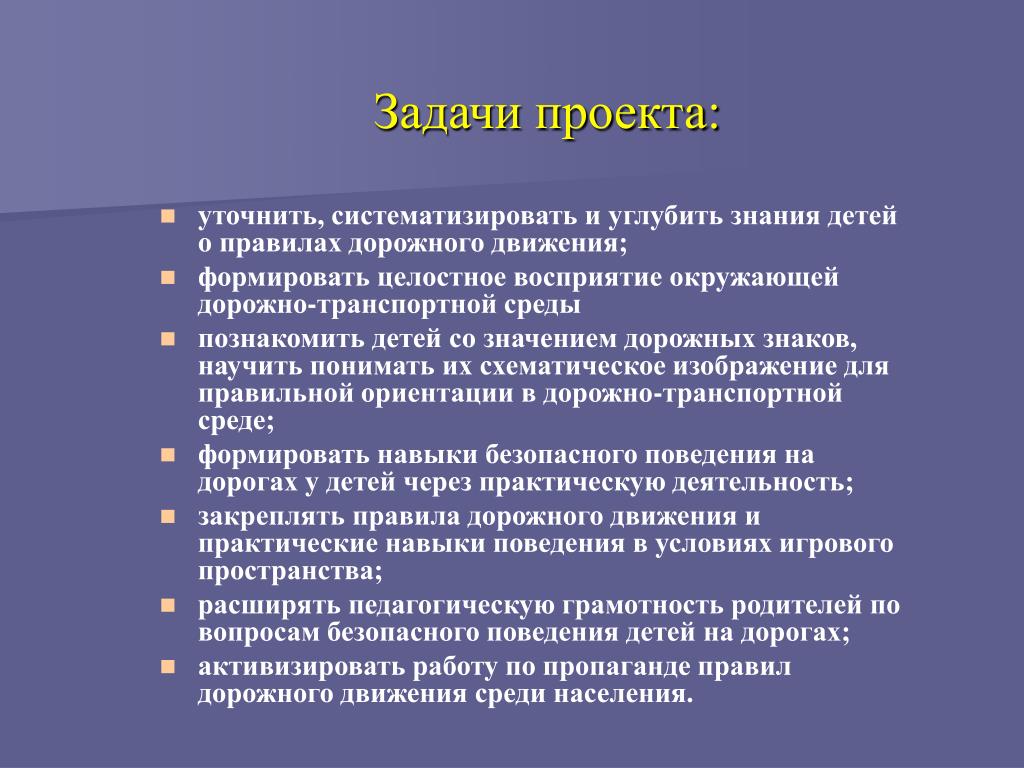 Задачи проекта:

- уточнить, систематизировать и углубить знания детей о правилах дорожного движения;
- формировать целостное восприятие окружающей дорожно-транспортной среды
- познакомить детей со значением дорожных знаков, научить понимать их схематическое изображение для правильной ориентации в дорожно-транспортной среде;
- формировать навыки безопасного поведения на дорогах у детей через практическую деятельность;
- закреплять правила дорожного движения и практические навыки поведения в условиях игрового пространства;
- расширять педагогическую грамотность родителей по вопросам безопасного поведения детей на дорогах;
- активизировать работу по пропаганде правил дорожного движения среди населения.